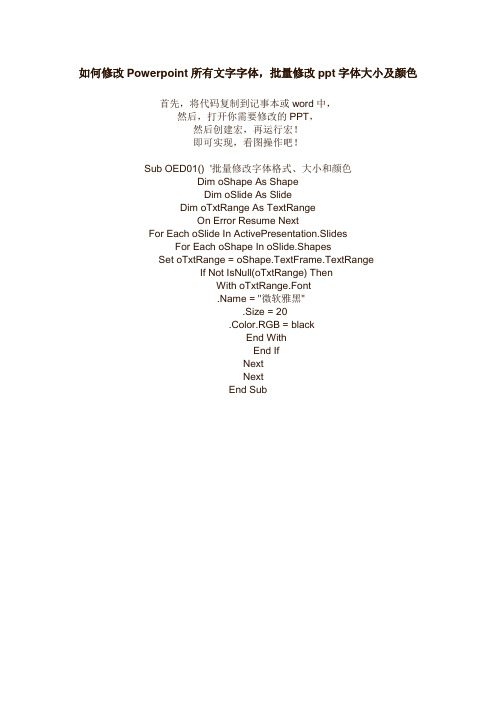 如何修改 Powerpoint 所有文字字体，批量修改 ppt 字体大小及颜色

首先，将代码复制到记事本或 word 中，
然后，打开你需要修改的 PPT，
然后创建宏，再运行宏！
即可实现，看图操作吧！

Sub OED01() '批量修改字体格式、大小和颜色
Dim oShape As Shape
Dim oSlide As Slide
Dim oTxtRange As TextRange
On Error Resume Next
For Each oSlide In ActivePresentation.Slides
For Each oShape In oSlide.Shapes
Set oTxtRange = oShape.TextFrame.TextRange
If Not IsNull(oTxtRange) Then
With oTxtRange.Font
.Name = "微软雅黑"
.Size = 20
.Color.RGB = black
End With
End If
Next
Next
End Sub